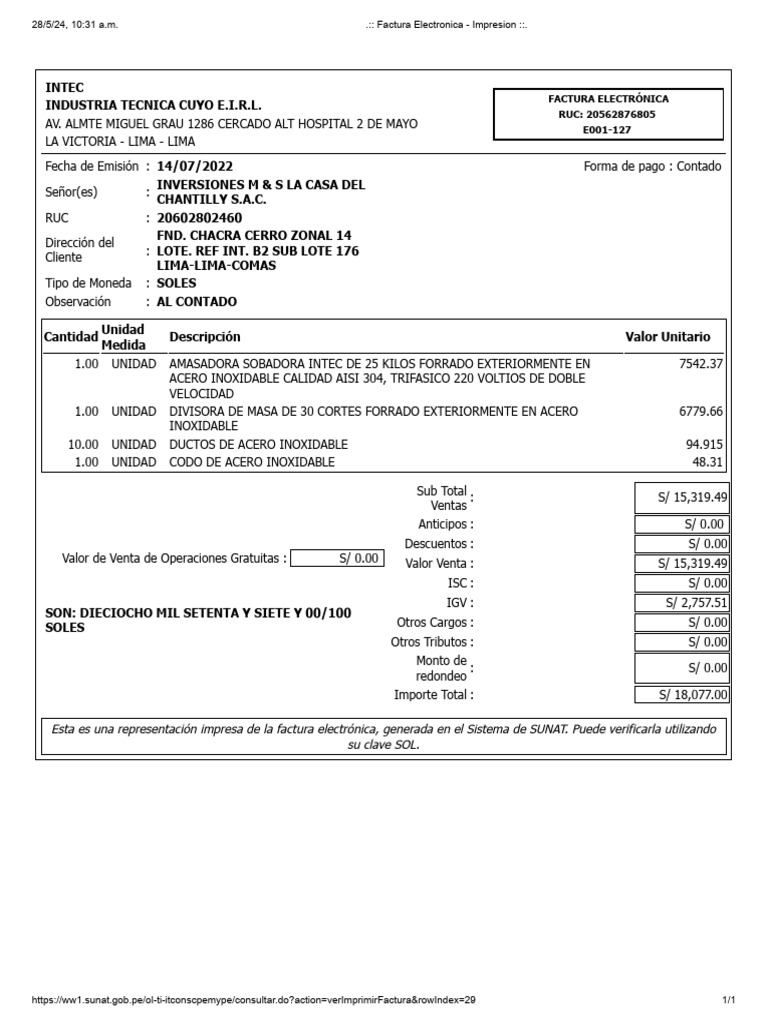 28/5/24, 10:31 a.m.

.:: Factura Electronica - Impresion ::.

INTEC
INDUSTRIA TECNICA CUYO E.I.R.L.
AV. ALMTE MIGUEL GRAU 1286 CERCADO ALT HOSPITAL 2 DE MAYO
LA VICTORIA - LIMA - LIMA

FACTURA ELECTRÓNICA
RUC: 20562876805
E001-127

Fecha de Emisión : 14/07/2022
Forma de pago : Contado
Señor(es) : INVERSIONES M & S LA CASA DEL CHANTILLY S.A.C.
RUC : 20602802460
Dirección del Cliente : FND. CHACRA CERRO ZONAL 14 LOTE. REF INT. B2 SUB LOTE 176 LIMA-LIMA-COMAS
Tipo de Moneda : SOLES
Observación : AL CONTADO

| Cantidad | Unidad Medida | Descripción | Valor Unitario |
|---|---|---|---|
| 1.00 | UNIDAD | AMASADORA SOBADORA INTEC DE 25 KILOS FORRADO EXTERIORMENTE EN ACERO INOXIDABLE CALIDAD AISI 304, TRIFASICO 220 VOLTIOS DE DOBLE VELOCIDAD | 7542.37 |
| 1.00 | UNIDAD | DIVISORA DE MASA DE 30 CORTES FORRADO EXTERIORMENTE EN ACERO INOXIDABLE | 6779.66 |
| 10.00 | UNIDAD | DUCTOS DE ACERO INOXIDABLE | 94.915 |
| 1.00 | UNIDAD | CODO DE ACERO INOXIDABLE | 48.31 |

Valor de Venta de Operaciones Gratuitas : S/ 0.00

SON: DIECIOCHO MIL SETENTA Y SIETE Y 00/100 SOLES

| | |
|---|---|
| Sub Total Ventas : | S/ 15,319.49 |
| Anticipos : | S/ 0.00 |
| Descuentos : | S/ 0.00 |
| Valor Venta : | S/ 15,319.49 |
| ISC : | S/ 0.00 |
| IGV : | S/ 2,757.51 |
| Otros Cargos : | S/ 0.00 |
| Otros Tributos : | S/ 0.00 |
| Monto de redondeo : | S/ 0.00 |
| Importe Total : | S/ 18,077.00 |

Esta es una representación impresa de la factura electrónica, generada en el Sistema de SUNAT. Puede verificarla utilizando su clave SOL.

https://ww1.sunat.gob.pe/ol-ti-itconscpemype/consultar.do?action=verImprimirFactura&rowIndex=29
1/1